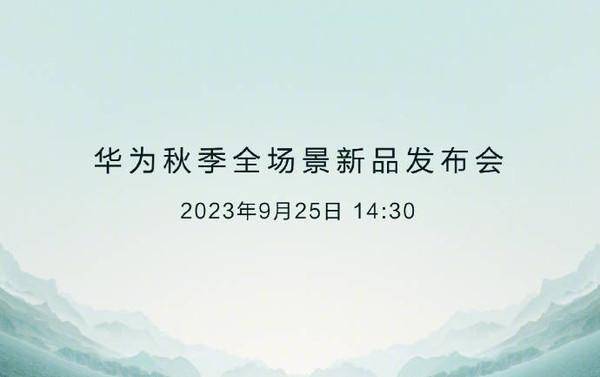 华为秋季全场景新品发布会

2023年9月25日 14:30